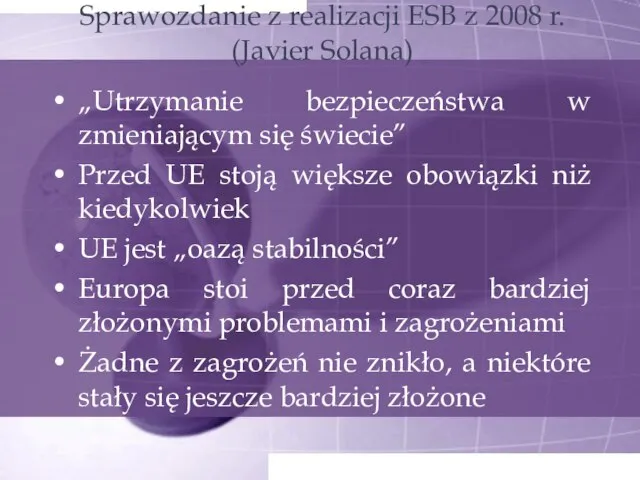 Sprawozdanie z realizacji ESB z 2008 r. (Javier Solana)

• „Utrzymanie bezpieczeństwa w zmieniającym się świecie”
• Przed UE stoją większe obowiązki niż kiedykolwiek
• UE jest „oazą stabilności”
• Europa stoi przed coraz bardziej złożonymi problemami i zagrożeniami
• Żadne z zagrożeń nie znikło, a niektóre stały się jeszcze bardziej złożone